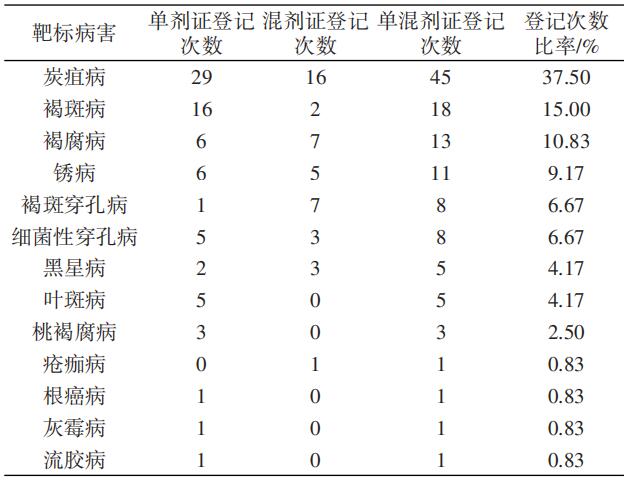 | 靶标病害 | 单剂证登记次数 | 混剂证登记次数 | 单混剂证登记次数 | 登记次数比率/% |
|---|---|---|---|---|
| 炭疽病 | 29 | 16 | 45 | 37.50 |
| 褐斑病 | 16 | 2 | 18 | 15.00 |
| 褐腐病 | 6 | 7 | 13 | 10.83 |
| 锈病 | 6 | 5 | 11 | 9.17 |
| 褐斑穿孔病 | 1 | 7 | 8 | 6.67 |
| 细菌性穿孔病 | 5 | 3 | 8 | 6.67 |
| 黑星病 | 2 | 3 | 5 | 4.17 |
| 叶斑病 | 5 | 0 | 5 | 4.17 |
| 桃褐腐病 | 3 | 0 | 3 | 2.50 |
| 疮痂病 | 0 | 1 | 1 | 0.83 |
| 根癌病 | 1 | 0 | 1 | 0.83 |
| 灰霉病 | 1 | 0 | 1 | 0.83 |
| 流胶病 | 1 | 0 | 1 | 0.83 |